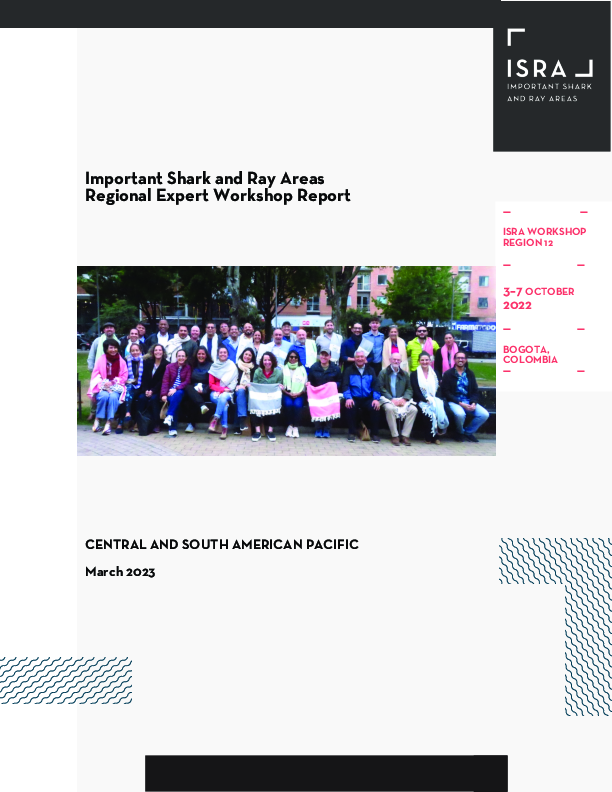 ISRA
IMPORTANT SHARK AND RAY AREAS

Important Shark and Ray Areas
Regional Expert Workshop Report

ISRA WORKSHOP REGION 12

3–7 OCTOBER 2022

BOGOTA, COLOMBIA

CENTRAL AND SOUTH AMERICAN PACIFIC

March 2023